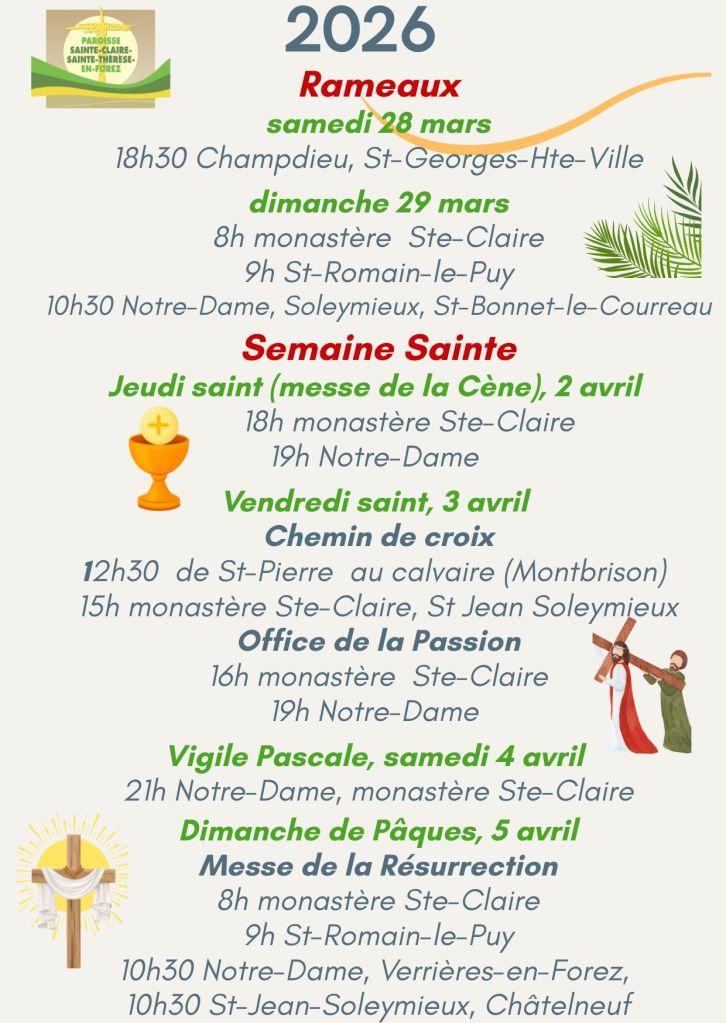 PAROISSE SAINTE-CLAIRE-SAINTE-THÉRÈSE-EN-FOREZ

2026

Rameaux

samedi 28 mars

18h30 Champdieu, St-Georges-Hte-Ville

dimanche 29 mars

8h monastère Ste-Claire

9h St-Romain-le-Puy

10h30 Notre-Dame, Soleymieux, St-Bonnet-le-Courreau

Semaine Sainte

Jeudi saint (messe de la Cène), 2 avril

18h monastère Ste-Claire

19h Notre-Dame

Vendredi saint, 3 avril

Chemin de croix

12h30 de St-Pierre au calvaire (Montbrison)

15h monastère Ste-Claire, St Jean Soleymieux

Office de la Passion

16h monastère Ste-Claire

19h Notre-Dame

Vigile Pascale, samedi 4 avril

21h Notre-Dame, monastère Ste-Claire

Dimanche de Pâques, 5 avril

Messe de la Résurrection

8h monastère Ste-Claire

9h St-Romain-le-Puy

10h30 Notre-Dame, Verrières-en-Forez,

10h30 St-Jean-Soleymieux, Châtelneuf